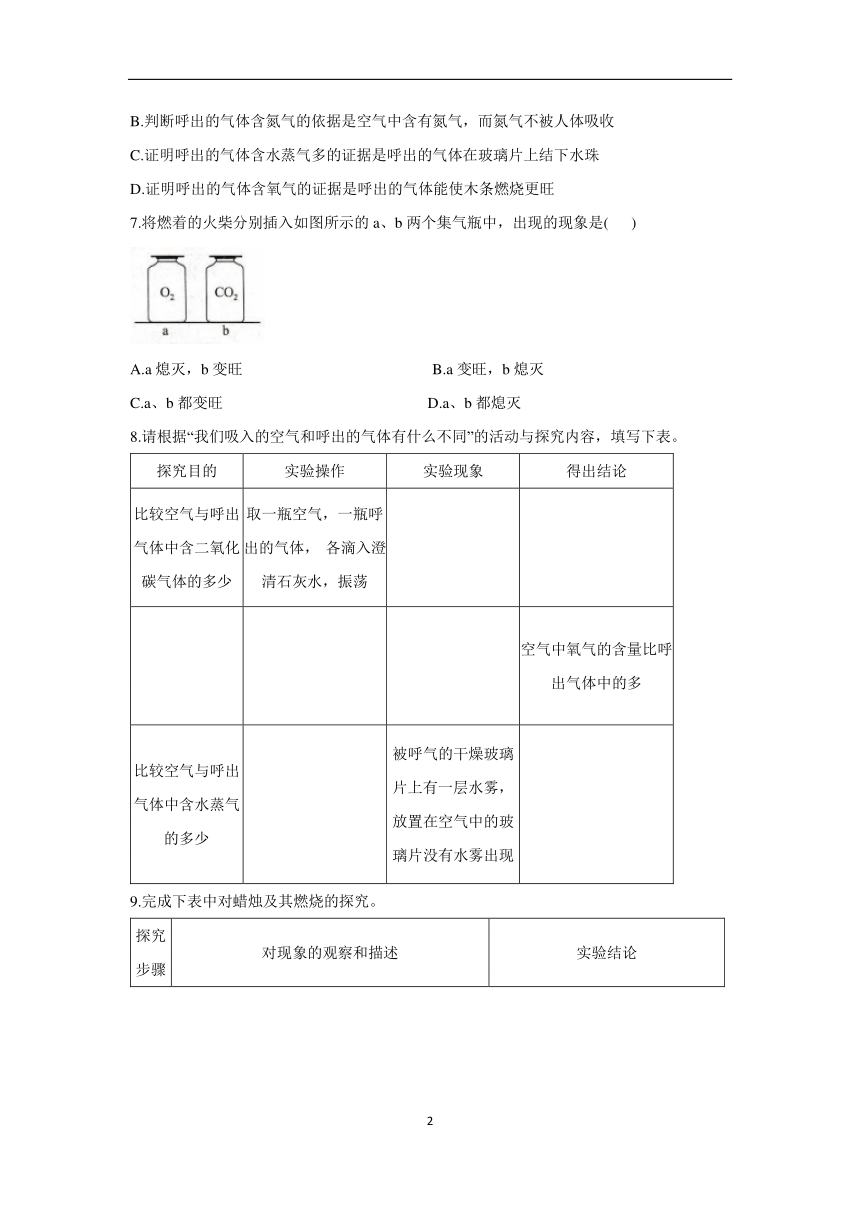 B.判断呼出的气体含氮气的依据是空气中含有氮气，而氮气不被人体吸收

C.证明呼出的气体含水蒸气多的证据是呼出的气体在玻璃片上结下水珠

D.证明呼出的气体含氧气的证据是呼出的气体能使木条燃烧更旺

7.将燃着的火柴分别插入如图所示的 a、b 两个集气瓶中，出现的现象是(　　)

$O_2$ $CO_2$
a b

A.a 熄灭，b 变旺　　B.a 变旺，b 熄灭

C.a、b 都变旺　　D.a、b 都熄灭

8.请根据“我们吸入的空气和呼出的气体有什么不同”的活动与探究内容，填写下表。

| 探究目的 | 实验操作 | 实验现象 | 得出结论 |
|---|---|---|---|
| 比较空气与呼出气体中含二氧化碳气体的多少 | 取一瓶空气，一瓶呼出的气体， 各滴入澄清石灰水，振荡 | | |
| | | | 空气中氧气的含量比呼出气体中的多 |
| 比较空气与呼出气体中含水蒸气的多少 | | 被呼气的干燥玻璃片上有一层水雾，放置在空气中的玻璃片没有水雾出现 | |

9.完成下表中对蜡烛及其燃烧的探究。

| 探究步骤 | 对现象的观察和描述 | 实验结论 |
|---|---|---|

2